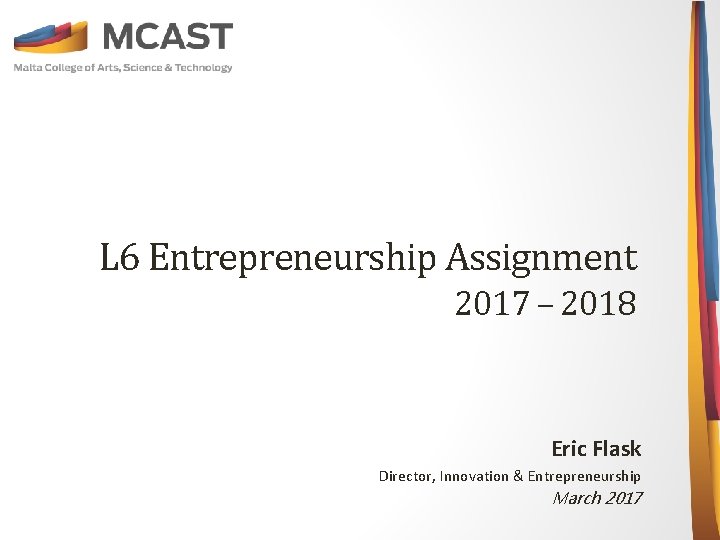 MCAST
Malta College of Arts, Science & Technology

L6 Entrepreneurship Assignment
2017 – 2018

Eric Flask
Director, Innovation & Entrepreneurship
March 2017